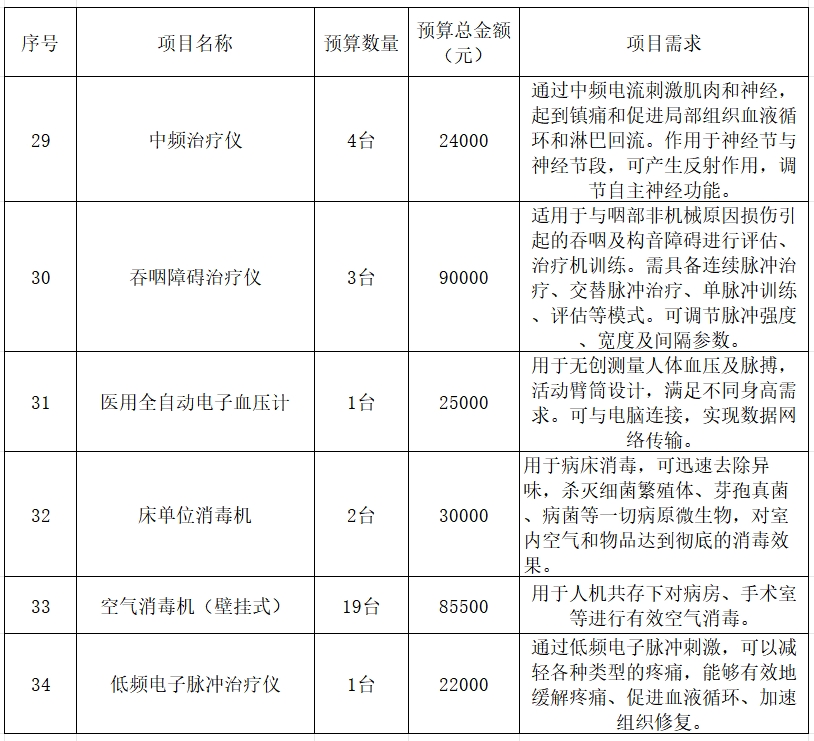 | 序号 | 项目名称 | 预算数量 | 预算总金额（元） | 项目需求 |
|---|---|---|---|---|
| 29 | 中频治疗仪 | 4台 | 24000 | 通过中频电流刺激肌肉和神经，起到镇痛和促进局部组织血液循环和淋巴回流。作用于神经节与神经节段，可产生反射作用，调节自主神经功能。 |
| 30 | 吞咽障碍治疗仪 | 3台 | 90000 | 适用于与咽部非机械原因损伤引起的吞咽及构音障碍进行评估、治疗机训练。需具备连续脉冲治疗、交替脉冲治疗、单脉冲训练、评估等模式。可调节脉冲强度、宽度及间隔参数。 |
| 31 | 医用全自动电子血压计 | 1台 | 25000 | 用于无创测量人体血压及脉搏，活动臂筒设计，满足不同身高需求。可与电脑连接，实现数据网络传输。 |
| 32 | 床单位消毒机 | 2台 | 30000 | 用于病床消毒，可迅速去除异味，杀灭细菌繁殖体、芽孢真菌、病菌等一切病原微生物，对室内空气和物品达到彻底的消毒效果。 |
| 33 | 空气消毒机（壁挂式） | 19台 | 85500 | 用于人机共存下对病房、手术室等进行有效空气消毒。 |
| 34 | 低频电子脉冲治疗仪 | 1台 | 22000 | 通过低频电子脉冲刺激，可以减轻各种类型的疼痛，能够有效地缓解疼痛、促进血液循环、加速组织修复。 |